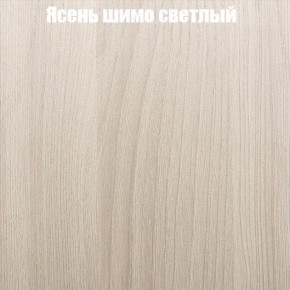 Ясень шимо светлый